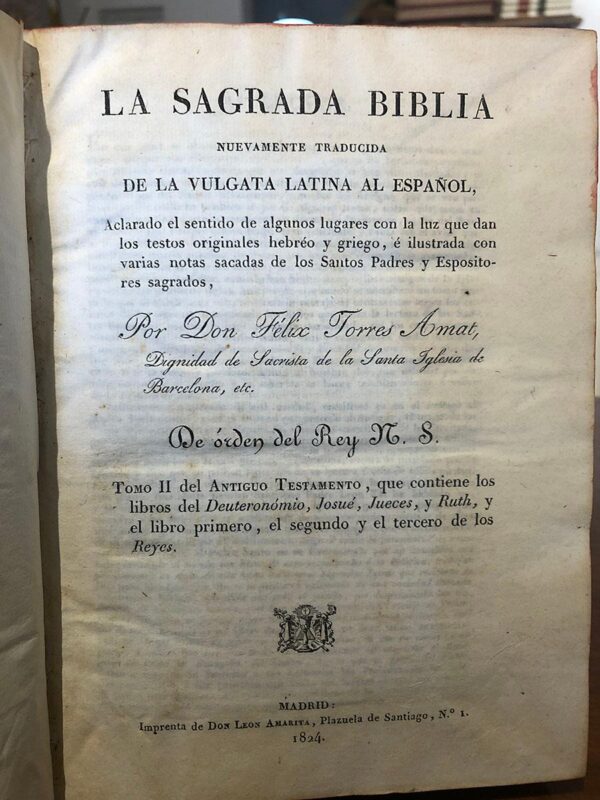 LA SAGRADA BIBLIA

NUEVAMENTE TRADUCIDA

DE LA VULGATA LATINA AL ESPAÑOL,

Aclarado el sentido de algunos lugares con la luz que dan los testos originales hebréo y griego, é ilustrada con varias notas sacadas de los Santos Padres y Espositores sagrados,

Por Don Félix Torres Amat,
Dignidad de Sacrista de la Santa Iglesia de Barcelona, etc.

De órden del Rey N. S.

Tomo II del Antiguo Testamento, que contiene los libros del Deuteronómio, Josué, Jueces, y Ruth, y el libro primero, el segundo y el tercero de los Reyes.

MADRID:
Imprenta de Don Leon Amarita, Plazuela de Santiago, N.º 1.
1824.